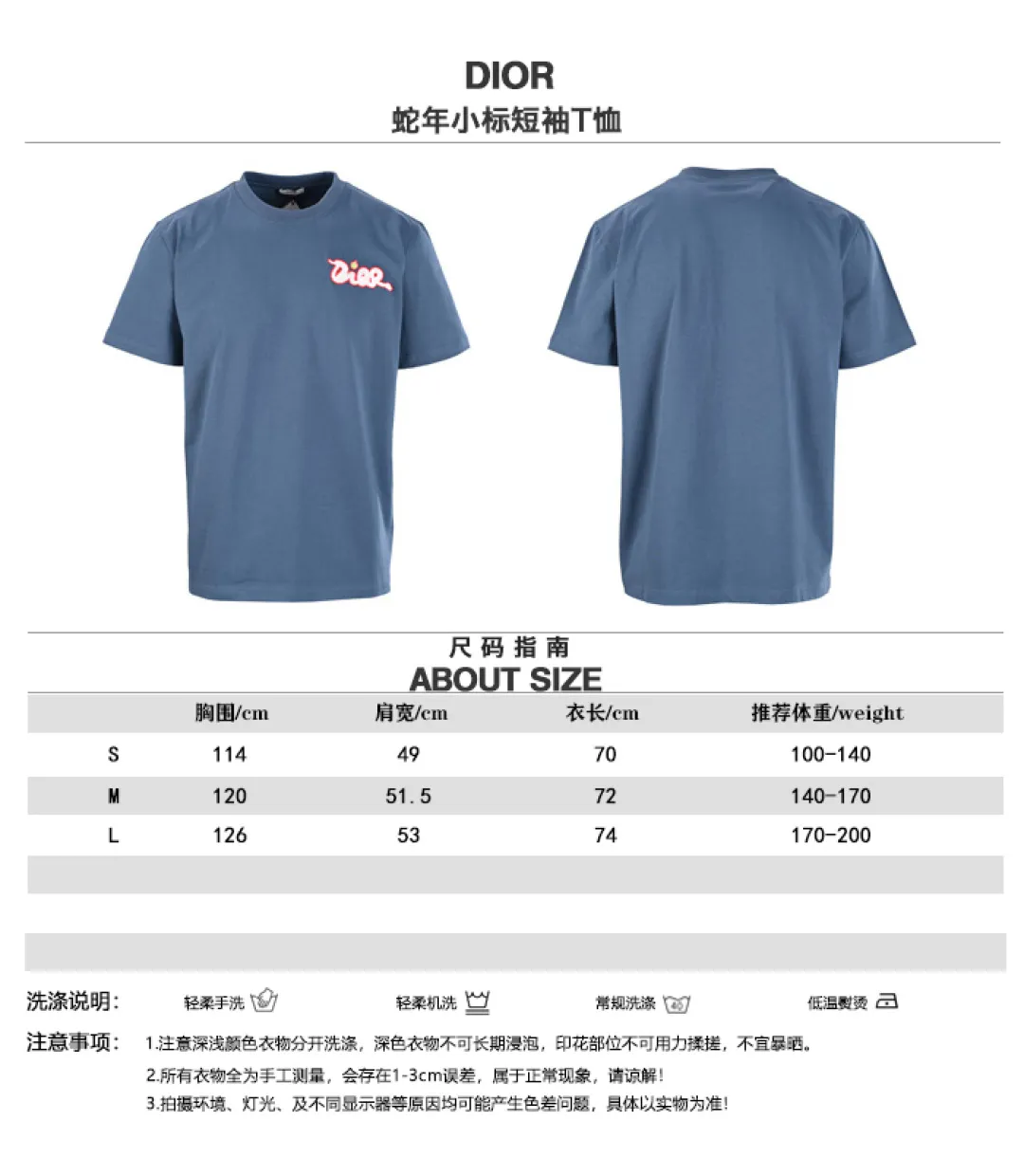 DIOR
蛇年小标短袖T恤

Dior

尺码指南
ABOUT SIZE

| | 胸围/cm | 肩宽/cm | 衣长/cm | 推荐体重/weight |
|---|---|---|---|---|
| S | 114 | 49 | 70 | 100-140 |
| M | 120 | 51.5 | 72 | 140-170 |
| L | 126 | 53 | 74 | 170-200 |

洗涤说明: 轻柔手洗 轻柔机洗 常规洗涤 40 低温熨烫

注意事项: 1.注意深浅颜色衣物分开洗涤，深色衣物不可长期浸泡，印花部位不可用力揉搓，不宜暴晒。
2.所有衣物全为手工测量，会存在1-3cm误差，属于正常现象，请谅解!
3.拍摄环境、灯光、及不同显示器等原因均可能产生色差问题，具体以实物为准!